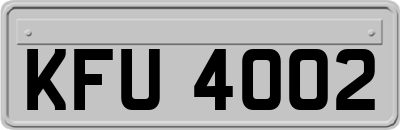 KFU 4002